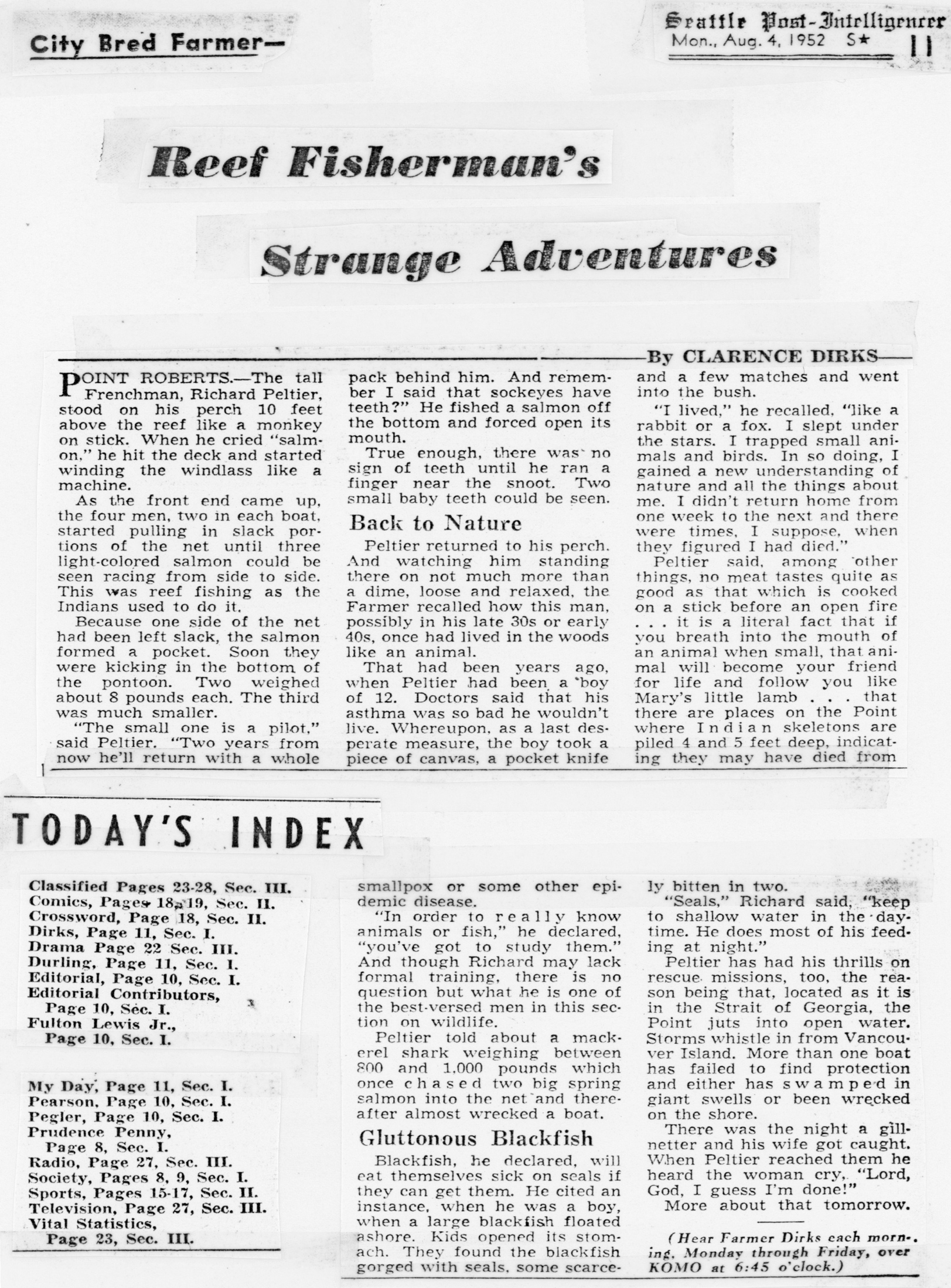 City Bred Farmer—

Seattle Post-Intelligencer
Mon., Aug. 4, 1952 S★ 11

Reef Fisherman's

Strange Adventures

By CLARENCE DIRKS

POINT ROBERTS.—The tall Frenchman, Richard Peltier, stood on his perch 10 feet above the reef like a monkey on stick. When he cried "salmon," he hit the deck and started winding the windlass like a machine.

As the front end came up, the four men, two in each boat, started pulling in slack portions of the net until three light-colored salmon could be seen racing from side to side. This was reef fishing as the Indians used to do it.

Because one side of the net had been left slack, the salmon formed a pocket. Soon they were kicking in the bottom of the pontoon. Two weighed about 8 pounds each. The third was much smaller.

"The small one is a pilot," said Peltier. "Two years from now he'll return with a whole pack behind him. And remember I said that sockeyes have teeth?" He fished a salmon off the bottom and forced open its mouth.

True enough, there was no sign of teeth until he ran a finger near the snoot. Two small baby teeth could be seen.

Back to Nature

Peltier returned to his perch. And watching him standing there on not much more than a dime, loose and relaxed, the Farmer recalled how this man, possibly in his late 30s or early 40s, once had lived in the woods like an animal.

That had been years ago, when Peltier had been a boy of 12. Doctors said that his asthma was so bad he wouldn't live. Whereupon, as a last desperate measure, the boy took a piece of canvas, a pocket knife and a few matches and went into the bush.

"I lived," he recalled, "like a rabbit or a fox. I slept under the stars. I trapped small animals and birds. In so doing, I gained a new understanding of nature and all the things about me. I didn't return home from one week to the next and there were times, I suppose, when they figured I had died."

Peltier said, among other things, no meat tastes quite as good as that which is cooked on a stick before an open fire . . . it is a literal fact that if you breath into the mouth of an animal when small, that animal will become your friend for life and follow you like Mary's little lamb . . . that there are places on the Point where Indian skeletons are piled 4 and 5 feet deep, indicating they may have died from smallpox or some other epidemic disease.

"In order to really know animals or fish," he declared, "you've got to study them." And though Richard may lack formal training, there is no question but what he is one of the best-versed men in this section on wildlife.

Peltier told about a mackerel shark weighing between 800 and 1,000 pounds which once chased two big spring salmon into the net and thereafter almost wrecked a boat.

Gluttonous Blackfish

Blackfish, he declared, will eat themselves sick on seals if they can get them. He cited an instance, when he was a boy, when a large blackfish floated ashore. Kids opened its stomach. They found the blackfish gorged with seals, some scarcely bitten in two.

"Seals," Richard said, "keep to shallow water in the daytime. He does most of his feeding at night."

Peltier has had his thrills on rescue missions, too, the reason being that, located as it is in the Strait of Georgia, the Point juts into open water. Storms whistle in from Vancouver Island. More than one boat has failed to find protection and either has swamped in giant swells or been wrecked on the shore.

There was the night a gillnetter and his wife got caught. When Peltier reached them he heard the woman cry, "Lord, God, I guess I'm done!"

More about that tomorrow.

(Hear Farmer Dirks each morning, Monday through Friday, over KOMO at 6:45 o'clock.)

TODAY'S INDEX

Classified Pages 23-28, Sec. III.
Comics, Pages 18, 19, Sec. II.
Crossword, Page 18, Sec. II.
Dirks, Page 11, Sec. I.
Drama Page 22 Sec. III.
Durling, Page 11, Sec. I.
Editorial, Page 10, Sec. I.
Editorial Contributors, Page 10, Sec. I.
Fulton Lewis Jr., Page 10, Sec. I.

My Day, Page 11, Sec. I.
Pearson, Page 10, Sec. I.
Pegler, Page 10, Sec. I.
Prudence Penny, Page 8, Sec. I.
Radio, Page 27, Sec. III.
Society, Pages 8, 9, Sec. I.
Sports, Pages 15-17, Sec. II.
Television, Page 27, Sec. III.
Vital Statistics, Page 23, Sec. III.